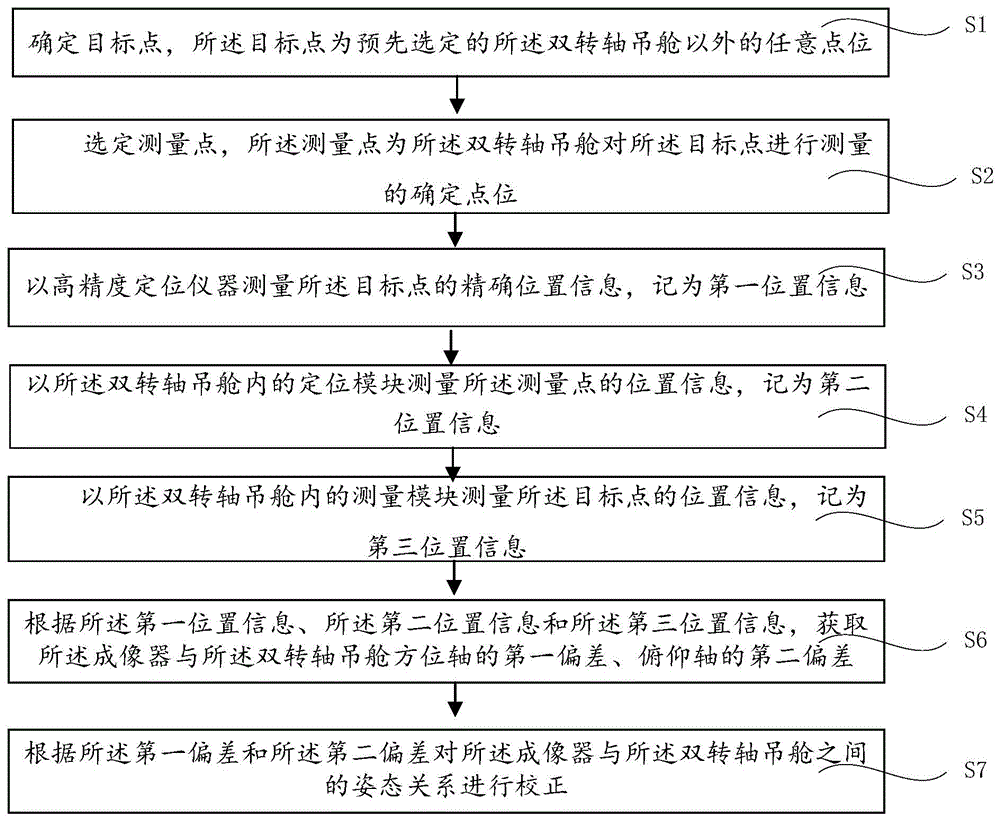 确定目标点，所述目标点为预先选定的所述双转轴吊舱以外的任意点位

S1

选定测量点，所述测量点为所述双转轴吊舱对所述目标点进行测量的确定点位

S2

以高精度定位仪器测量所述目标点的精确位置信息，记为第一位置信息

S3

以所述双转轴吊舱内的定位模块测量所述测量点的位置信息，记为第二位置信息

S4

以所述双转轴吊舱内的测量模块测量所述目标点的位置信息，记为第三位置信息

S5

根据所述第一位置信息、所述第二位置信息和所述第三位置信息，获取所述成像器与所述双转轴吊舱方位轴的第一偏差、俯仰轴的第二偏差

S6

根据所述第一偏差和所述第二偏差对所述成像器与所述双转轴吊舱之间的姿态关系进行校正

S7